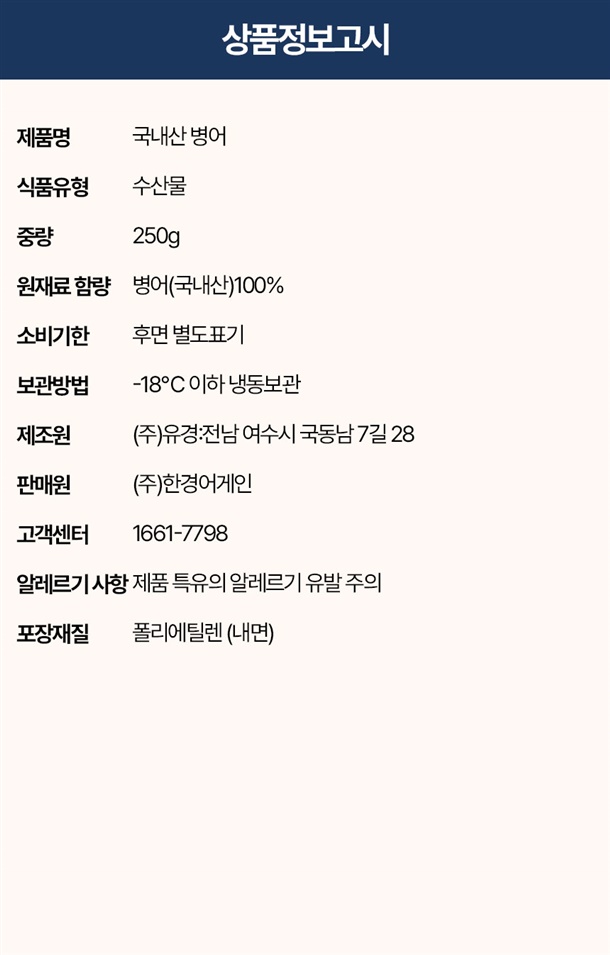 상품정보고시

제품명 국내산 병어

식품유형 수산물

중량 250g

원재료 함량 병어(국내산)100%

소비기한 후면 별도표기

보관방법 -18°C 이하 냉동보관

제조원 (주)유경:전남 여수시 국동남 7길 28

판매원 (주)한경어게인

고객센터 1661-7798

알레르기 사항 제품 특유의 알레르기 유발 주의

포장재질 폴리에틸렌 (내면)